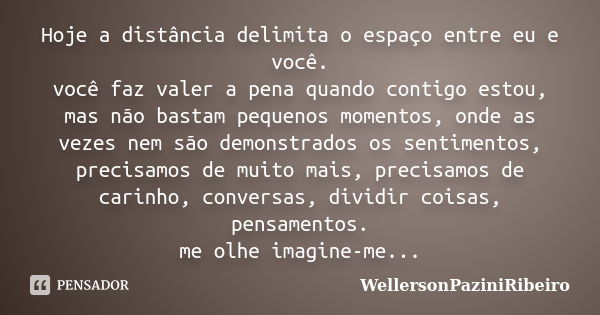 Hoje a distância delimita o espaço entre eu e você.
você faz valer a pena quando contigo estou, mas não bastam pequenos momentos, onde as vezes nem são demonstrados os sentimentos, precisamos de muito mais, precisamos de carinho, conversas, dividir coisas, pensamentos.
me olhe imagine-me...

PENSADOR

WellersonPaziniRibeiro